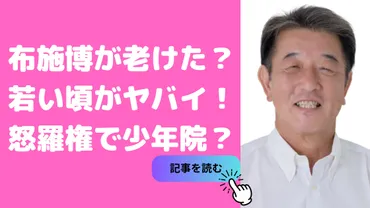 布施博が老けた？
若い頃がヤバイ！
怒羅権で少年院？

記事を読む